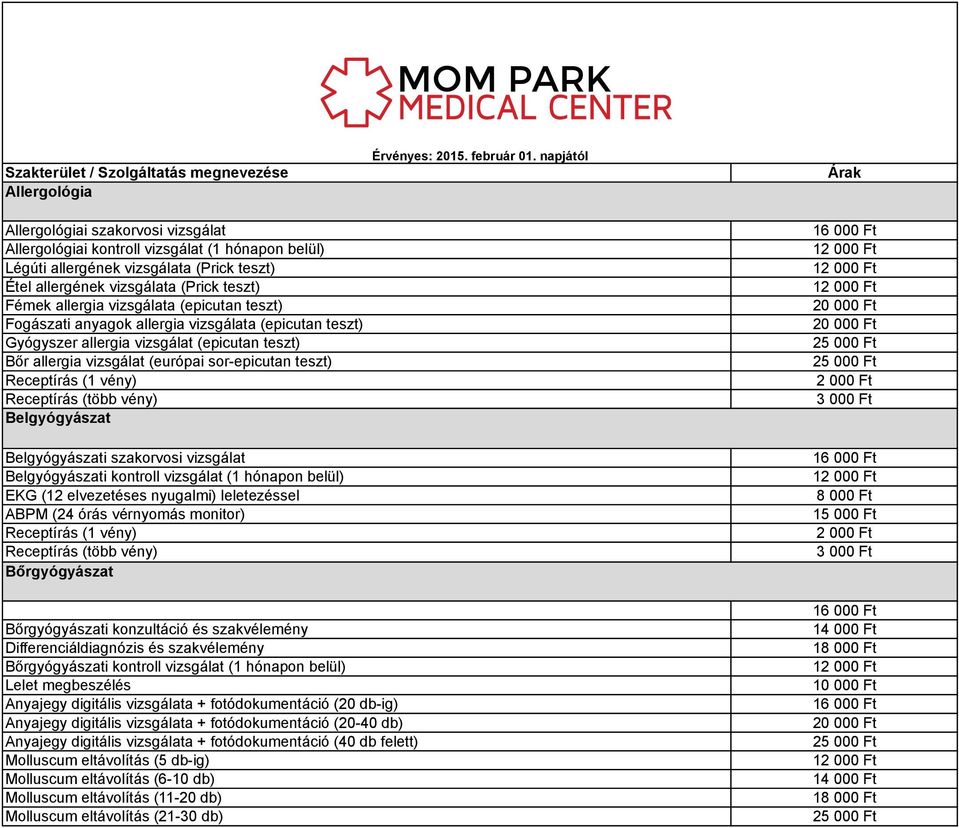 MOM PARK
MEDICAL CENTER

Érvényes: 2015. február 01. napjától

| Szakterület / Szolgáltatás megnevezése | Árak |
|---|---|
| **Allergológia** | |
| Allergológiai szakorvosi vizsgálat | 16 000 Ft |
| Allergológiai kontroll vizsgálat (1 hónapon belül) | 12 000 Ft |
| Légúti allergének vizsgálata (Prick teszt) | 12 000 Ft |
| Étel allergének vizsgálata (Prick teszt) | 12 000 Ft |
| Fémek allergia vizsgálata (epicutan teszt) | 20 000 Ft |
| Fogászati anyagok allergia vizsgálata (epicutan teszt) | 20 000 Ft |
| Gyógyszer allergia vizsgálat (epicutan teszt) | 25 000 Ft |
| Bőr allergia vizsgálat (európai sor-epicutan teszt) | 25 000 Ft |
| Receptírás (1 vény) | 2 000 Ft |
| Receptírás (több vény) | 3 000 Ft |
| **Belgyógyászat** | |
| Belgyógyászati szakorvosi vizsgálat | 16 000 Ft |
| Belgyógyászati kontroll vizsgálat (1 hónapon belül) | 12 000 Ft |
| EKG (12 elvezetéses nyugalmi) leletezéssel | 8 000 Ft |
| ABPM (24 órás vérnyomás monitor) | 15 000 Ft |
| Receptírás (1 vény) | 2 000 Ft |
| Receptírás (több vény) | 3 000 Ft |
| **Bőrgyógyászat** | |
| | 16 000 Ft |
| Bőrgyógyászati konzultáció és szakvélemény | 14 000 Ft |
| Differenciáldiagnózis és szakvélemény | 18 000 Ft |
| Bőrgyógyászati kontroll vizsgálat (1 hónapon belül) | 12 000 Ft |
| Lelet megbeszélés | 10 000 Ft |
| Anyajegy digitális vizsgálata + fotódokumentáció (20 db-ig) | 16 000 Ft |
| Anyajegy digitális vizsgálata + fotódokumentáció (20-40 db) | 20 000 Ft |
| Anyajegy digitális vizsgálata + fotódokumentáció (40 db felett) | 25 000 Ft |
| Molluscum eltávolítás (5 db-ig) | 12 000 Ft |
| Molluscum eltávolítás (6-10 db) | 14 000 Ft |
| Molluscum eltávolítás (11-20 db) | 18 000 Ft |
| Molluscum eltávolítás (21-30 db) | 25 000 Ft |